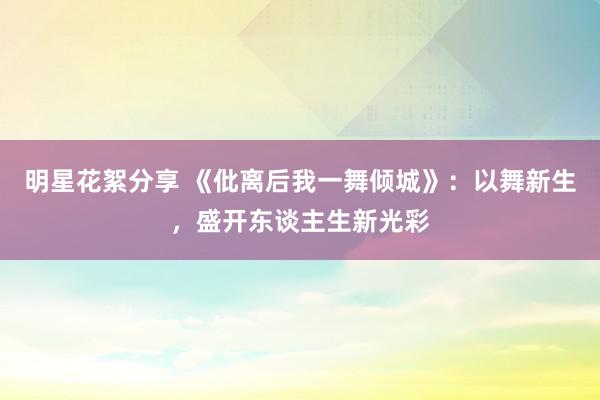 明星花絮分享 《仳离后我一舞倾城》：以舞新生，盛开东谈主生新光彩